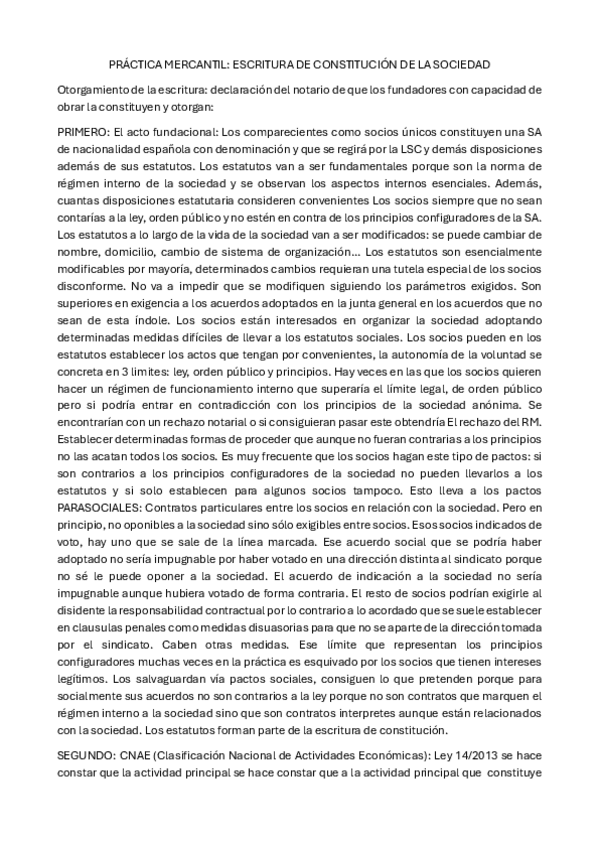 PRÁCTICA MERCANTIL: ESCRITURA DE CONSTITUCIÓN DE LA SOCIEDAD

Otorgamiento de la escritura: declaración del notario de que los fundadores con capacidad de obrar la constituyen y otorgan:

PRIMERO: El acto fundacional: Los comparecientes como socios únicos constituyen una SA de nacionalidad española con denominación y que se regirá por la LSC y demás disposiciones además de sus estatutos. Los estatutos van a ser fundamentales porque son la norma de régimen interno de la sociedad y se observan los aspectos internos esenciales. Además, cuantas disposiciones estatutaria consideren convenientes Los socios siempre que no sean contarías a la ley, orden público y no estén en contra de los principios configuradores de la SA. Los estatutos a lo largo de la vida de la sociedad van a ser modificados: se puede cambiar de nombre, domicilio, cambio de sistema de organización... Los estatutos son esencialmente modificables por mayoría, determinados cambios requieran una tutela especial de los socios disconforme. No va a impedir que se modifiquen siguiendo los parámetros exigidos. Son superiores en exigencia a los acuerdos adoptados en la junta general en los acuerdos que no sean de esta índole. Los socios están interesados en organizar la sociedad adoptando determinadas medidas difíciles de llevar a los estatutos sociales. Los socios pueden en los estatutos establecer los actos que tengan por convenientes, la autonomía de la voluntad se concreta en 3 limites: ley, orden público y principios. Hay veces en las que los socios quieren hacer un régimen de funcionamiento interno que superaría el límite legal, de orden público pero si podría entrar en contradicción con los principios de la sociedad anónima. Se encontrarían con un rechazo notarial o si consiguieran pasar este obtendría El rechazo del RM. Establecer determinadas formas de proceder que aunque no fueran contrarias a los principios no las acatan todos los socios. Es muy frecuente que los socios hagan este tipo de pactos: si son contrarios a los principios configuradores de la sociedad no pueden llevarlos a los estatutos y si solo establecen para algunos socios tampoco. Esto lleva a los pactos PARASOCIALES: Contratos particulares entre los socios en relación con la sociedad. Pero en principio, no oponibles a la sociedad sino sólo exigibles entre socios. Esos socios indicados de voto, hay uno que se sale de la línea marcada. Ese acuerdo social que se podría haber adoptado no sería impugnable por haber votado en una dirección distinta al sindicato porque no sé le puede oponer a la sociedad. El acuerdo de indicación a la sociedad no sería impugnable aunque hubiera votado de forma contraria. El resto de socios podrían exigirle al disidente la responsabilidad contractual por lo contrario a lo acordado que se suele establecer en clausulas penales como medidas disuasorias para que no se aparte de la dirección tomada por el sindicato. Caben otras medidas. Ese límite que representan los principios configuradores muchas veces en la práctica es esquivado por los socios que tienen intereses legítimos. Los salvaguardan vía pactos sociales, consiguen lo que pretenden porque para socialmente sus acuerdos no son contrarios a la ley porque no son contratos que marquen el régimen interno a la sociedad sino que son contratos interpretes aunque están relacionados con la sociedad. Los estatutos forman parte de la escritura de constitución.

SEGUNDO: CNAE (Clasificación Nacional de Actividades Económicas): Ley 14/2013 se hace constar que la actividad principal se hace constar que a la actividad principal que constituye